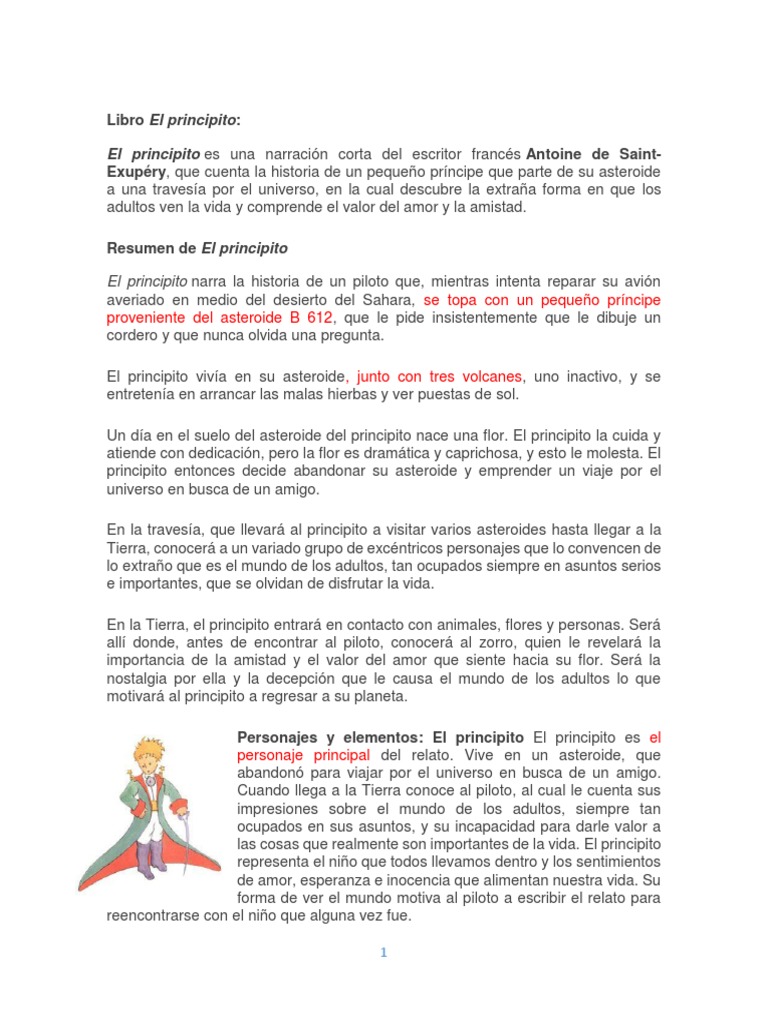 Libro El principito:

El principito es una narración corta del escritor francés Antoine de Saint-Exupéry, que cuenta la historia de un pequeño príncipe que parte de su asteroide a una travesía por el universo, en la cual descubre la extraña forma en que los adultos ven la vida y comprende el valor del amor y la amistad.

Resumen de El principito

El principito narra la historia de un piloto que, mientras intenta reparar su avión averiado en medio del desierto del Sahara, se topa con un pequeño príncipe proveniente del asteroide B 612, que le pide insistentemente que le dibuje un cordero y que nunca olvida una pregunta.

El principito vivía en su asteroide, junto con tres volcanes, uno inactivo, y se entretenía en arrancar las malas hierbas y ver puestas de sol.

Un día en el suelo del asteroide del principito nace una flor. El principito la cuida y atiende con dedicación, pero la flor es dramática y caprichosa, y esto le molesta. El principito entonces decide abandonar su asteroide y emprender un viaje por el universo en busca de un amigo.

En la travesía, que llevará al principito a visitar varios asteroides hasta llegar a la Tierra, conocerá a un variado grupo de excéntricos personajes que lo convencen de lo extraño que es el mundo de los adultos, tan ocupados siempre en asuntos serios e importantes, que se olvidan de disfrutar la vida.

En la Tierra, el principito entrará en contacto con animales, flores y personas. Será allí donde, antes de encontrar al piloto, conocerá al zorro, quien le revelará la importancia de la amistad y el valor del amor que siente hacia su flor. Será la nostalgia por ella y la decepción que le causa el mundo de los adultos lo que motivará al principito a regresar a su planeta.

Personajes y elementos: El principito El principito es el personaje principal del relato. Vive en un asteroide, que abandonó para viajar por el universo en busca de un amigo. Cuando llega a la Tierra conoce al piloto, al cual le cuenta sus impresiones sobre el mundo de los adultos, siempre tan ocupados en sus asuntos, y su incapacidad para darle valor a las cosas que realmente son importantes de la vida. El principito representa el niño que todos llevamos dentro y los sentimientos de amor, esperanza e inocencia que alimentan nuestra vida. Su forma de ver el mundo motiva al piloto a escribir el relato para reencontrarse con el niño que alguna vez fue.

1